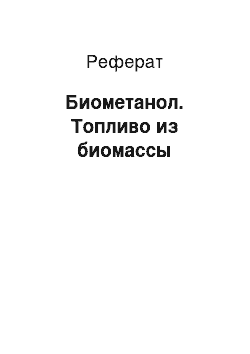 Реферат

Биометанол. Топливо из биомассы